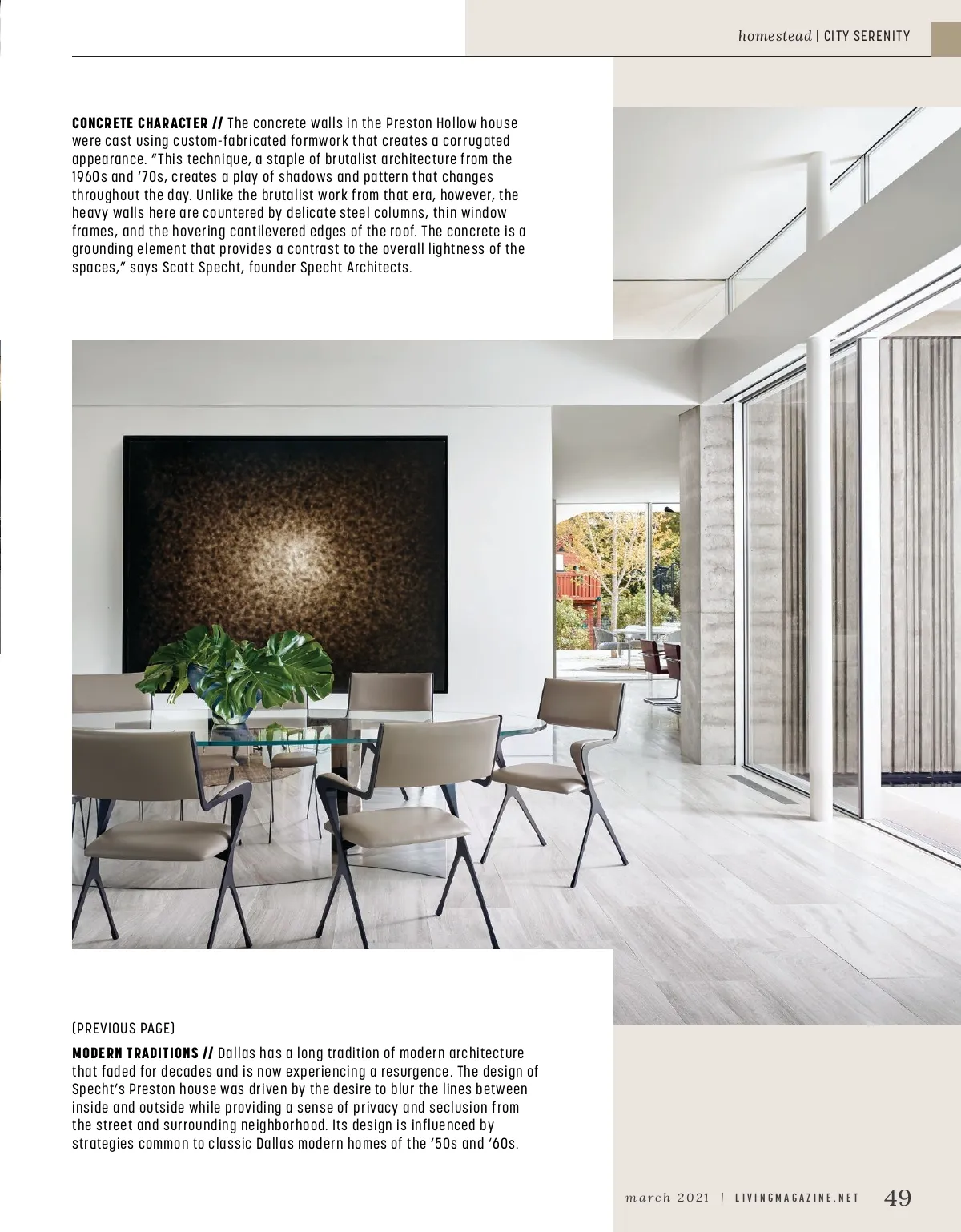 homestead | CITY SERENITY

CONCRETE CHARACTER // The concrete walls in the Preston Hollow house were cast using custom-fabricated formwork that creates a corrugated appearance. "This technique, a staple of brutalist architecture from the 1960s and '70s, creates a play of shadows and pattern that changes throughout the day. Unlike the brutalist work from that era, however, the heavy walls here are countered by delicate steel columns, thin window frames, and the hovering cantilevered edges of the roof. The concrete is a grounding element that provides a contrast to the overall lightness of the spaces," says Scott Specht, founder Specht Architects.

(PREVIOUS PAGE)

MODERN TRADITIONS // Dallas has a long tradition of modern architecture that faded for decades and is now experiencing a resurgence. The design of Specht's Preston house was driven by the desire to blur the lines between inside and outside while providing a sense of privacy and seclusion from the street and surrounding neighborhood. Its design is influenced by strategies common to classic Dallas modern homes of the '50s and '60s.

march 2021 | LIVINGMAGAZINE.NET 49